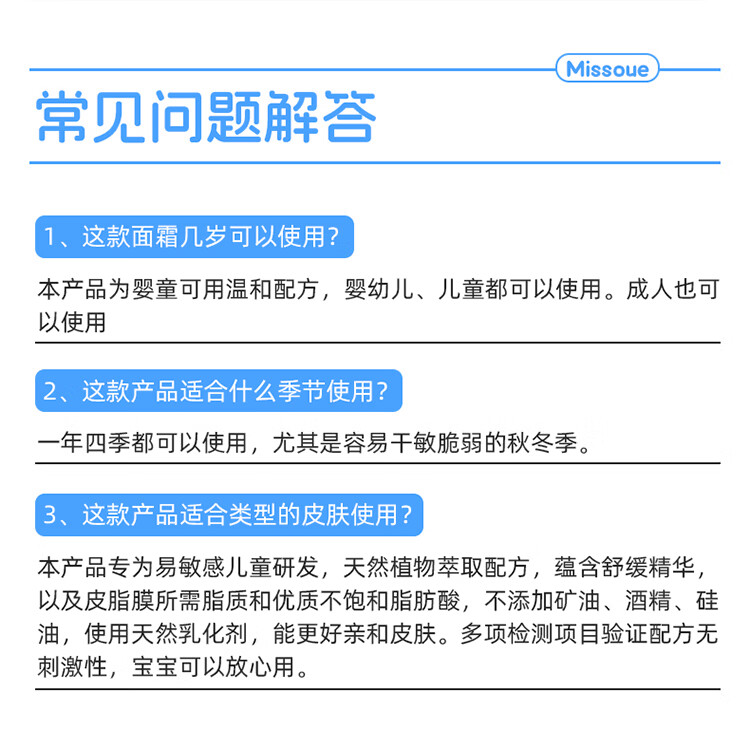 Missoue

常见问题解答

1、这款面霜几岁可以使用?

本产品为婴童可用温和配方，婴幼儿、儿童都可以使用。成人也可以使用

2、这款产品适合什么季节使用?

一年四季都可以使用，尤其是容易干敏脆弱的秋冬季。

3、这款产品适合类型的皮肤使用?

本产品专为易敏感儿童研发，天然植物萃取配方，蕴含舒缓精华，以及皮脂膜所需脂质和优质不饱和脂肪酸，不添加矿油、酒精、硅油，使用天然乳化剂，能更好亲和皮肤。多项检测项目验证配方无刺激性，宝宝可以放心用。